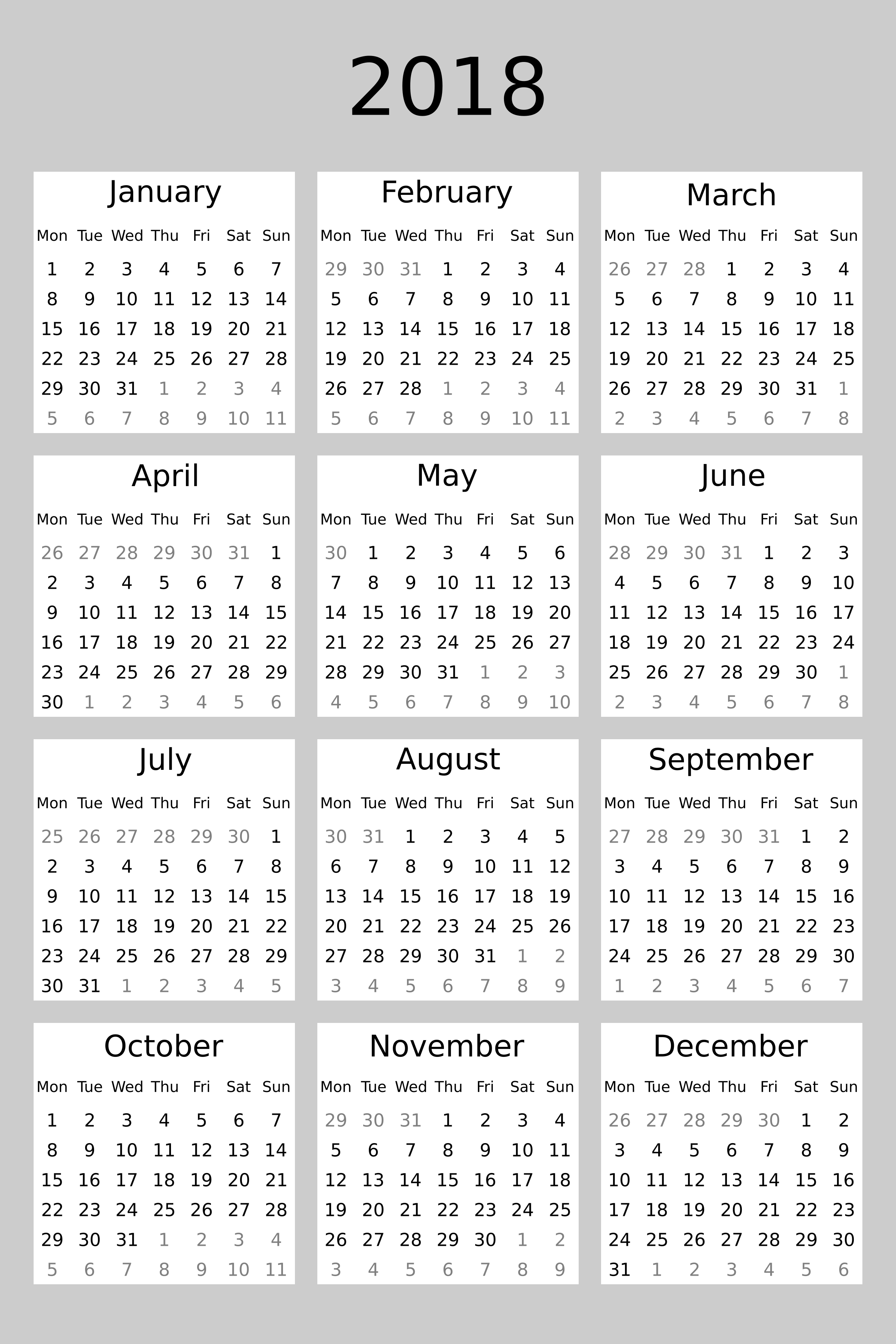 2018

January

| Mon | Tue | Wed | Thu | Fri | Sat | Sun |
|---|---|---|---|---|---|---|
| 1 | 2 | 3 | 4 | 5 | 6 | 7 |
| 8 | 9 | 10 | 11 | 12 | 13 | 14 |
| 15 | 16 | 17 | 18 | 19 | 20 | 21 |
| 22 | 23 | 24 | 25 | 26 | 27 | 28 |
| 29 | 30 | 31 | 1 | 2 | 3 | 4 |
| 5 | 6 | 7 | 8 | 9 | 10 | 11 |

February

| Mon | Tue | Wed | Thu | Fri | Sat | Sun |
|---|---|---|---|---|---|---|
| 29 | 30 | 31 | 1 | 2 | 3 | 4 |
| 5 | 6 | 7 | 8 | 9 | 10 | 11 |
| 12 | 13 | 14 | 15 | 16 | 17 | 18 |
| 19 | 20 | 21 | 22 | 23 | 24 | 25 |
| 26 | 27 | 28 | 1 | 2 | 3 | 4 |
| 5 | 6 | 7 | 8 | 9 | 10 | 11 |

March

| Mon | Tue | Wed | Thu | Fri | Sat | Sun |
|---|---|---|---|---|---|---|
| 26 | 27 | 28 | 1 | 2 | 3 | 4 |
| 5 | 6 | 7 | 8 | 9 | 10 | 11 |
| 12 | 13 | 14 | 15 | 16 | 17 | 18 |
| 19 | 20 | 21 | 22 | 23 | 24 | 25 |
| 26 | 27 | 28 | 29 | 30 | 31 | 1 |
| 2 | 3 | 4 | 5 | 6 | 7 | 8 |

April

| Mon | Tue | Wed | Thu | Fri | Sat | Sun |
|---|---|---|---|---|---|---|
| 26 | 27 | 28 | 29 | 30 | 31 | 1 |
| 2 | 3 | 4 | 5 | 6 | 7 | 8 |
| 9 | 10 | 11 | 12 | 13 | 14 | 15 |
| 16 | 17 | 18 | 19 | 20 | 21 | 22 |
| 23 | 24 | 25 | 26 | 27 | 28 | 29 |
| 30 | 1 | 2 | 3 | 4 | 5 | 6 |

May

| Mon | Tue | Wed | Thu | Fri | Sat | Sun |
|---|---|---|---|---|---|---|
| 30 | 1 | 2 | 3 | 4 | 5 | 6 |
| 7 | 8 | 9 | 10 | 11 | 12 | 13 |
| 14 | 15 | 16 | 17 | 18 | 19 | 20 |
| 21 | 22 | 23 | 24 | 25 | 26 | 27 |
| 28 | 29 | 30 | 31 | 1 | 2 | 3 |
| 4 | 5 | 6 | 7 | 8 | 9 | 10 |

June

| Mon | Tue | Wed | Thu | Fri | Sat | Sun |
|---|---|---|---|---|---|---|
| 28 | 29 | 30 | 31 | 1 | 2 | 3 |
| 4 | 5 | 6 | 7 | 8 | 9 | 10 |
| 11 | 12 | 13 | 14 | 15 | 16 | 17 |
| 18 | 19 | 20 | 21 | 22 | 23 | 24 |
| 25 | 26 | 27 | 28 | 29 | 30 | 1 |
| 2 | 3 | 4 | 5 | 6 | 7 | 8 |

July

| Mon | Tue | Wed | Thu | Fri | Sat | Sun |
|---|---|---|---|---|---|---|
| 25 | 26 | 27 | 28 | 29 | 30 | 1 |
| 2 | 3 | 4 | 5 | 6 | 7 | 8 |
| 9 | 10 | 11 | 12 | 13 | 14 | 15 |
| 16 | 17 | 18 | 19 | 20 | 21 | 22 |
| 23 | 24 | 25 | 26 | 27 | 28 | 29 |
| 30 | 31 | 1 | 2 | 3 | 4 | 5 |

August

| Mon | Tue | Wed | Thu | Fri | Sat | Sun |
|---|---|---|---|---|---|---|
| 30 | 31 | 1 | 2 | 3 | 4 | 5 |
| 6 | 7 | 8 | 9 | 10 | 11 | 12 |
| 13 | 14 | 15 | 16 | 17 | 18 | 19 |
| 20 | 21 | 22 | 23 | 24 | 25 | 26 |
| 27 | 28 | 29 | 30 | 31 | 1 | 2 |
| 3 | 4 | 5 | 6 | 7 | 8 | 9 |

September

| Mon | Tue | Wed | Thu | Fri | Sat | Sun |
|---|---|---|---|---|---|---|
| 27 | 28 | 29 | 30 | 31 | 1 | 2 |
| 3 | 4 | 5 | 6 | 7 | 8 | 9 |
| 10 | 11 | 12 | 13 | 14 | 15 | 16 |
| 17 | 18 | 19 | 20 | 21 | 22 | 23 |
| 24 | 25 | 26 | 27 | 28 | 29 | 30 |
| 1 | 2 | 3 | 4 | 5 | 6 | 7 |

October

| Mon | Tue | Wed | Thu | Fri | Sat | Sun |
|---|---|---|---|---|---|---|
| 1 | 2 | 3 | 4 | 5 | 6 | 7 |
| 8 | 9 | 10 | 11 | 12 | 13 | 14 |
| 15 | 16 | 17 | 18 | 19 | 20 | 21 |
| 22 | 23 | 24 | 25 | 26 | 27 | 28 |
| 29 | 30 | 31 | 1 | 2 | 3 | 4 |
| 5 | 6 | 7 | 8 | 9 | 10 | 11 |

November

| Mon | Tue | Wed | Thu | Fri | Sat | Sun |
|---|---|---|---|---|---|---|
| 29 | 30 | 31 | 1 | 2 | 3 | 4 |
| 5 | 6 | 7 | 8 | 9 | 10 | 11 |
| 12 | 13 | 14 | 15 | 16 | 17 | 18 |
| 19 | 20 | 21 | 22 | 23 | 24 | 25 |
| 26 | 27 | 28 | 29 | 30 | 1 | 2 |
| 3 | 4 | 5 | 6 | 7 | 8 | 9 |

December

| Mon | Tue | Wed | Thu | Fri | Sat | Sun |
|---|---|---|---|---|---|---|
| 26 | 27 | 28 | 29 | 30 | 1 | 2 |
| 3 | 4 | 5 | 6 | 7 | 8 | 9 |
| 10 | 11 | 12 | 13 | 14 | 15 | 16 |
| 17 | 18 | 19 | 20 | 21 | 22 | 23 |
| 24 | 25 | 26 | 27 | 28 | 29 | 30 |
| 31 | 1 | 2 | 3 | 4 | 5 | 6 |